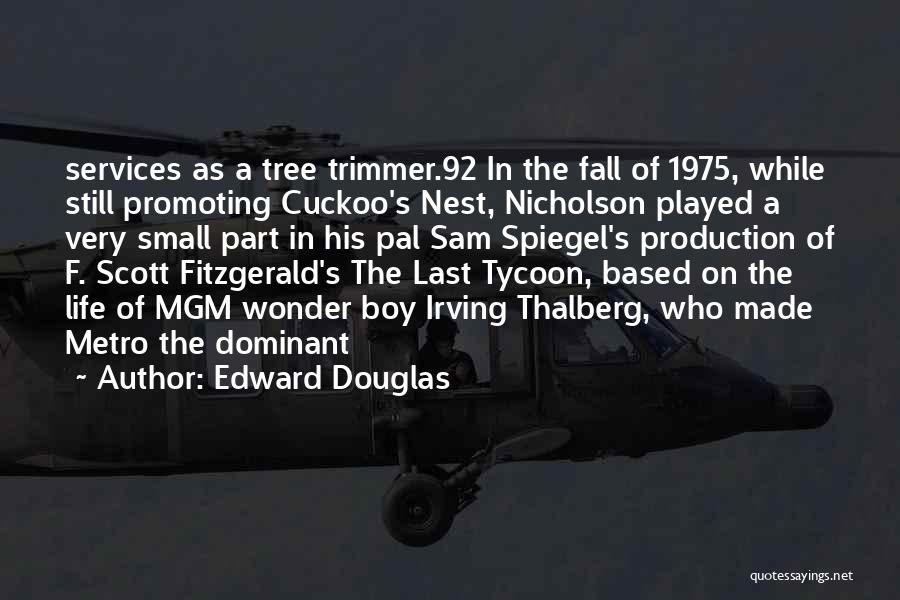 services as a tree trimmer.92 In the fall of 1975, while still promoting Cuckoo's Nest, Nicholson played a very small part in his pal Sam Spiegel's production of F. Scott Fitzgerald's The Last Tycoon, based on the life of MGM wonder boy Irving Thalberg, who made Metro the dominant

~ Author: Edward Douglas

quotessayings.net